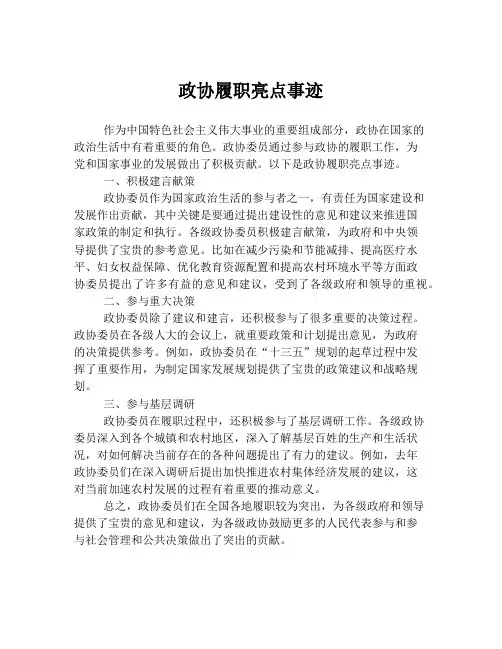 政协履职亮点事迹

作为中国特色社会主义伟大事业的重要组成部分，政协在国家的政治生活中有着重要的角色。政协委员通过参与政协的履职工作，为党和国家事业的发展做出了积极贡献。以下是政协履职亮点事迹。

一、积极建言献策

政协委员作为国家政治生活的参与者之一，有责任为国家建设和发展作出贡献，其中关键是要通过提出建设性的意见和建议来推进国家政策的制定和执行。各级政协委员积极建言献策，为政府和中央领导提供了宝贵的参考意见。比如在减少污染和节能减排、提高医疗水平、妇女权益保障、优化教育资源配置和提高农村环境水平等方面政协委员提出了许多有益的意见和建议，受到了各级政府和领导的重视。

二、参与重大决策

政协委员除了建议和建言，还积极参与了很多重要的决策过程。政协委员在各级人大的会议上，就重要政策和计划提出意见，为政府的决策提供参考。例如，政协委员在“十三五”规划的起草过程中发挥了重要作用，为制定国家发展规划提供了宝贵的政策建议和战略规划。

三、参与基层调研

政协委员在履职过程中，还积极参与了基层调研工作。各级政协委员深入到各个城镇和农村地区，深入了解基层百姓的生产和生活状况，对如何解决当前存在的各种问题提出了有力的建议。例如，去年政协委员们在深入调研后提出加快推进农村集体经济发展的建议，这对当前加速农村发展的过程有着重要的推动意义。

总之，政协委员们在全国各地履职较为突出，为各级政府和领导提供了宝贵的意见和建议，为各级政协鼓励更多的人民代表参与和参与社会管理和公共决策做出了突出的贡献。